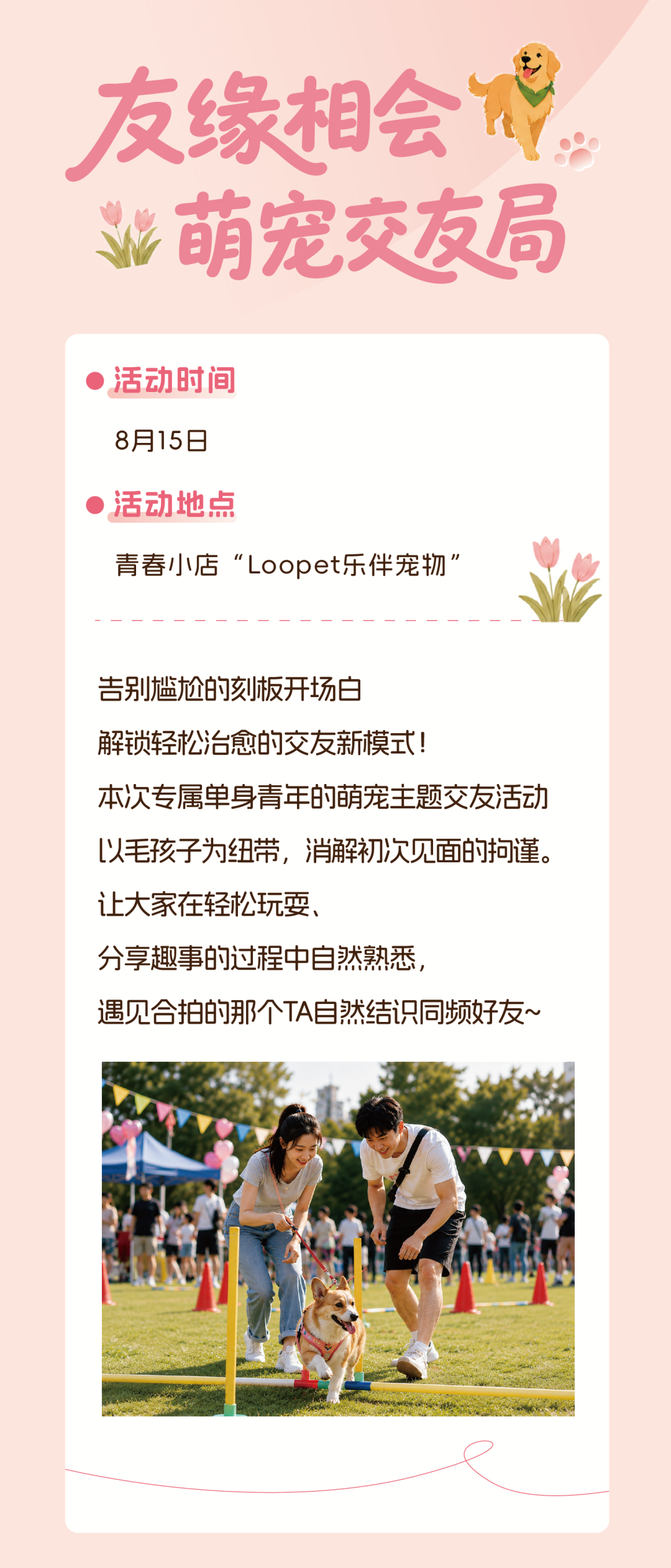 友缘相会
萌宠交友局

• 活动时间

8月15日

• 活动地点

青春小店“Loopet乐伴宠物”

告别尴尬的刻板开场白

解锁轻松治愈的交友新模式！

本次专属单身青年的萌宠主题交友活动

以毛孩子为纽带，消解初次见面的拘谨。

让大家在轻松玩耍、

分享趣事的过程中自然熟悉，

遇见合拍的那个TA自然结识同频好友~